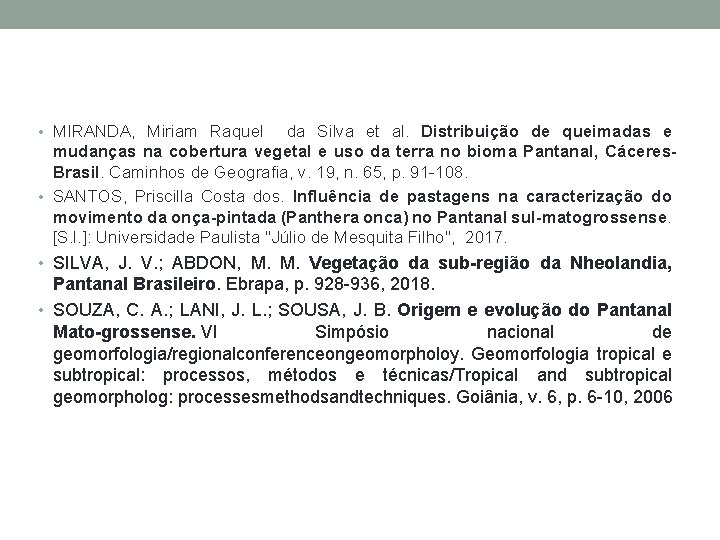 • MIRANDA, Miriam Raquel da Silva et al. Distribuição de queimadas e mudanças na cobertura vegetal e uso da terra no bioma Pantanal, Cáceres-Brasil. Caminhos de Geografia, v. 19, n. 65, p. 91-108.

• SANTOS, Priscilla Costa dos. Influência de pastagens na caracterização do movimento da onça-pintada (Panthera onca) no Pantanal sul-matogrossense. [S.l.]: Universidade Paulista "Júlio de Mesquita Filho", 2017.

• SILVA, J. V.; ABDON, M. M. Vegetação da sub-região da Nheolandia, Pantanal Brasileiro. Ebrapa, p. 928-936, 2018.

• SOUZA, C. A.; LANI, J. L.; SOUSA, J. B. Origem e evolução do Pantanal Mato-grossense. VI Simpósio nacional de geomorfologia/regionalconferenceongeomorpholoy. Geomorfologia tropical e subtropical: processos, métodos e técnicas/Tropical and subtropical geomorpholog: processesmethodsandtechniques. Goiânia, v. 6, p. 6-10, 2006